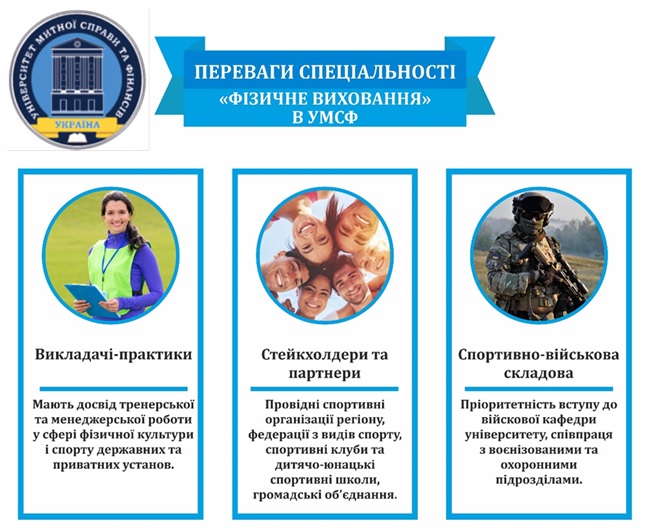 УНІВЕРСИТЕТ МИТНОЇ СПРАВИ ТА ФІНАНСІВ
УКРАЇНА

ПЕРЕВАГИ СПЕЦІАЛЬНОСТІ
«ФІЗИЧНЕ ВИХОВАННЯ»
В УМСФ

Викладачі-практики

Мають досвід тренерської та менеджерської роботи у сфері фізичної культури і спорту державних та приватних установ.

Стейкхолдери та партнери

Провідні спортивні організації регіону, федерації з видів спорту, спортивні клуби та дитячо-юнацькі спортивні школи, громадські об'єднання.

Спортивно-військова складова

Пріоритетність вступу до військової кафедри університету, співпраця з воєнізованими та охоронними підрозділами.